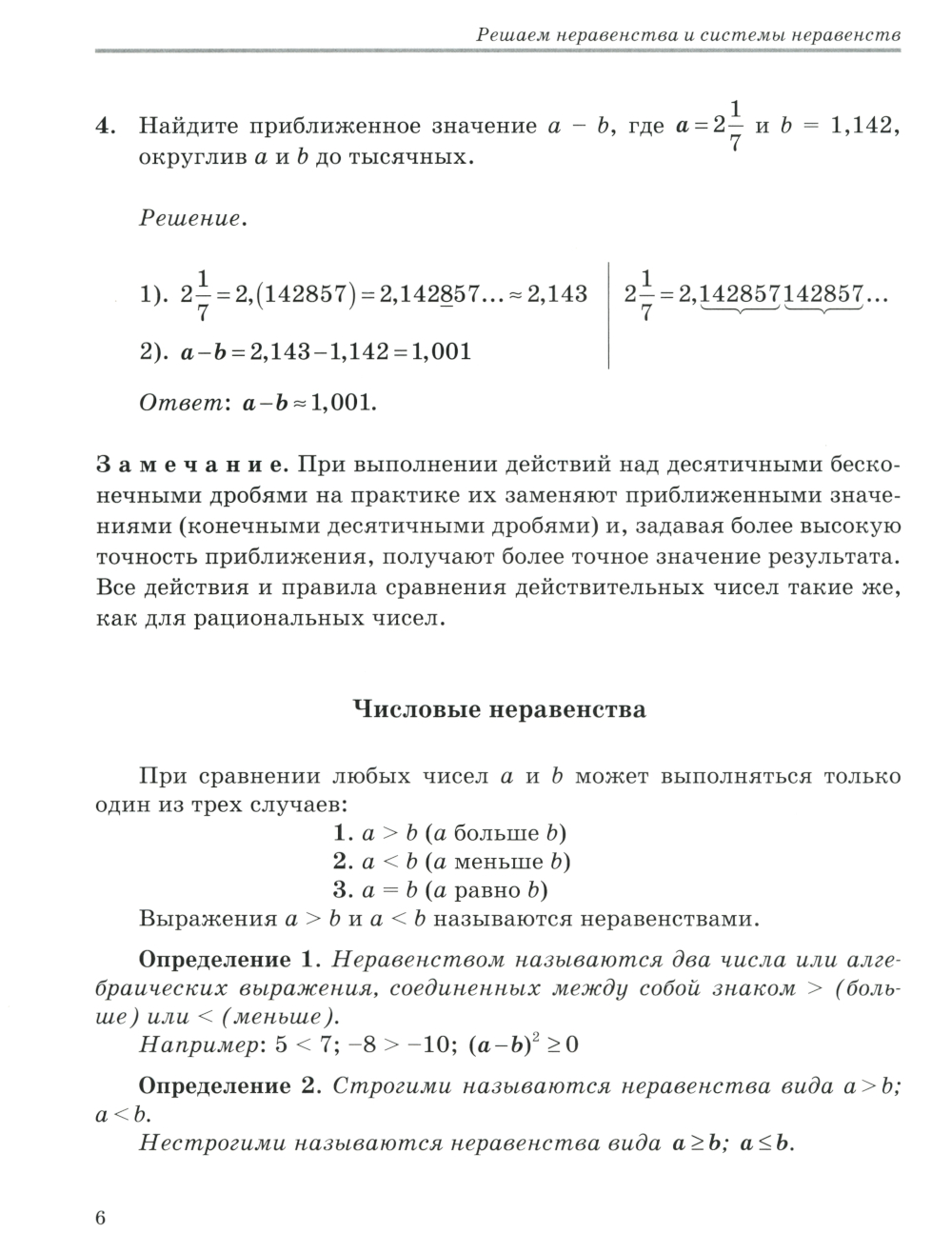 Решаем неравенства и системы неравенств

4. Найдите приближенное значение $a - b$, где $a = 2\frac{1}{7}$ и $b = 1,142$, округлив $a$ и $b$ до тысячных.

Решение.

1). $2\frac{1}{7} = 2,(142857) = 2,142\underline{8}57... \approx 2,143$

2). $a - b = 2,143 - 1,142 = 1,001$

$2\frac{1}{7} = 2,\underbrace{142857}\underbrace{142857}...$

Ответ: $a - b \approx 1,001$.

Замечание. При выполнении действий над десятичными бесконечными дробями на практике их заменяют приближенными значениями (конечными десятичными дробями) и, задавая более высокую точность приближения, получают более точное значение результата. Все действия и правила сравнения действительных чисел такие же, как для рациональных чисел.

Числовые неравенства

При сравнении любых чисел $a$ и $b$ может выполняться только один из трех случаев:
1. $a > b$ ($a$ больше $b$)
2. $a < b$ ($a$ меньше $b$)
3. $a = b$ ($a$ равно $b$)
Выражения $a > b$ и $a < b$ называются неравенствами.

Определение 1. Неравенством называются два числа или алгебраических выражения, соединенных между собой знаком $>$ (больше) или $<$ (меньше).
Например: $5 < 7$; $-8 > -10$; $(a - b)^2 \geq 0$

Определение 2. Строгими называются неравенства вида $a > b$; $a < b$.
Нестрогими называются неравенства вида $a \geq b$; $a \leq b$.

6